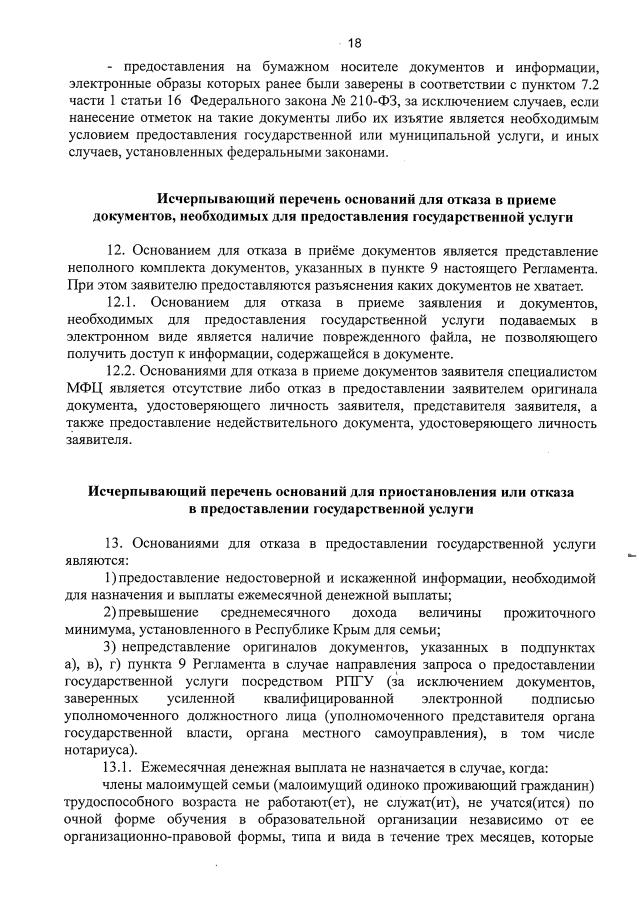 18

- предоставления на бумажном носителе документов и информации, электронные образы которых ранее были заверены в соответствии с пунктом 7.2 части 1 статьи 16 Федерального закона № 210-ФЗ, за исключением случаев, если нанесение отметок на такие документы либо их изъятие является необходимым условием предоставления государственной или муниципальной услуги, и иных случаев, установленных федеральными законами.

Исчерпывающий перечень оснований для отказа в приеме документов, необходимых для предоставления государственной услуги

12. Основанием для отказа в приёме документов является представление неполного комплекта документов, указанных в пункте 9 настоящего Регламента. При этом заявителю предоставляются разъяснения каких документов не хватает.

12.1. Основанием для отказа в приеме заявления и документов, необходимых для предоставления государственной услуги подаваемых в электронном виде является наличие поврежденного файла, не позволяющего получить доступ к информации, содержащейся в документе.

12.2. Основаниями для отказа в приеме документов заявителя специалистом МФЦ является отсутствие либо отказ в предоставлении заявителем оригинала документа, удостоверяющего личность заявителя, представителя заявителя, а также предоставление недействительного документа, удостоверяющего личность заявителя.

Исчерпывающий перечень оснований для приостановления или отказа в предоставлении государственной услуги

13. Основаниями для отказа в предоставлении государственной услуги являются:

1) предоставление недостоверной и искаженной информации, необходимой для назначения и выплаты ежемесячной денежной выплаты;

2) превышение среднемесячного дохода величины прожиточного минимума, установленного в Республике Крым для семьи;

3) непредставление оригиналов документов, указанных в подпунктах а), в), г) пункта 9 Регламента в случае направления запроса о предоставлении государственной услуги посредством РПГУ (за исключением документов, заверенных усиленной квалифицированной электронной подписью уполномоченного должностного лица (уполномоченного представителя органа государственной власти, органа местного самоуправления), в том числе нотариуса).

13.1. Ежемесячная денежная выплата не назначается в случае, когда:

члены малоимущей семьи (малоимущий одиноко проживающий гражданин) трудоспособного возраста не работают(ет), не служат(ит), не учатся(ится) по очной форме обучения в образовательной организации независимо от ее организационно-правовой формы, типа и вида в течение трех месяцев, которые